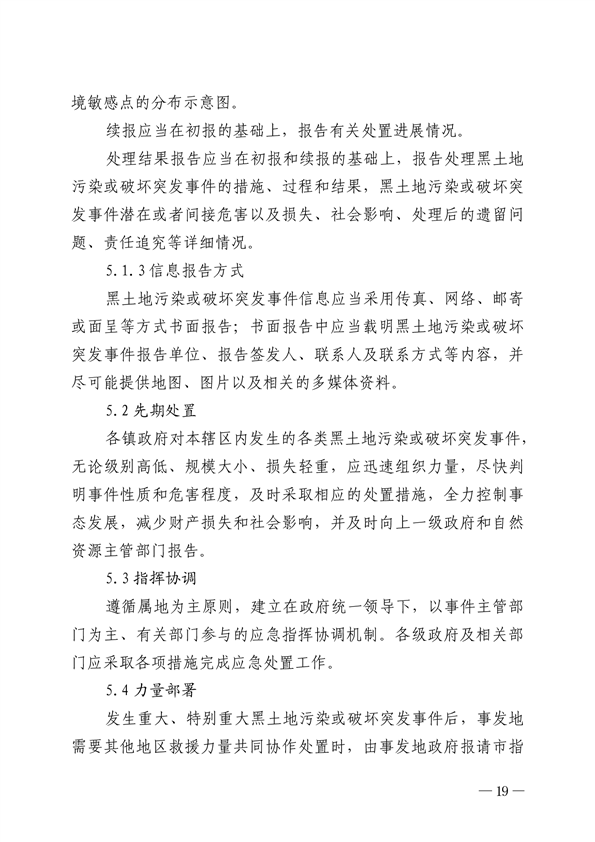 境敏感点的分布示意图。

续报应当在初报的基础上，报告有关处置进展情况。

处理结果报告应当在初报和续报的基础上，报告处理黑土地污染或破坏突发事件的措施、过程和结果，黑土地污染或破坏突发事件潜在或者间接危害以及损失、社会影响、处理后的遗留问题、责任追究等详细情况。

5.1.3 信息报告方式

黑土地污染或破坏突发事件信息应当采用传真、网络、邮寄或面呈等方式书面报告；书面报告中应当载明黑土地污染或破坏突发事件报告单位、报告签发人、联系人及联系方式等内容，并尽可能提供地图、图片以及相关的多媒体资料。

5.2 先期处置

各镇政府对本辖区内发生的各类黑土地污染或破坏突发事件，无论级别高低、规模大小、损失轻重，应迅速组织力量，尽快判明事件性质和危害程度，及时采取相应的处置措施，全力控制事态发展，减少财产损失和社会影响，并及时向上一级政府和自然资源主管部门报告。

5.3 指挥协调

遵循属地为主原则，建立在政府统一领导下，以事件主管部门为主、有关部门参与的应急指挥协调机制。各级政府及相关部门应采取各项措施完成应急处置工作。

5.4 力量部署

发生重大、特别重大黑土地污染或破坏突发事件后，事发地需要其他地区救援力量共同协作处置时，由事发地政府报请市指

— 19 —